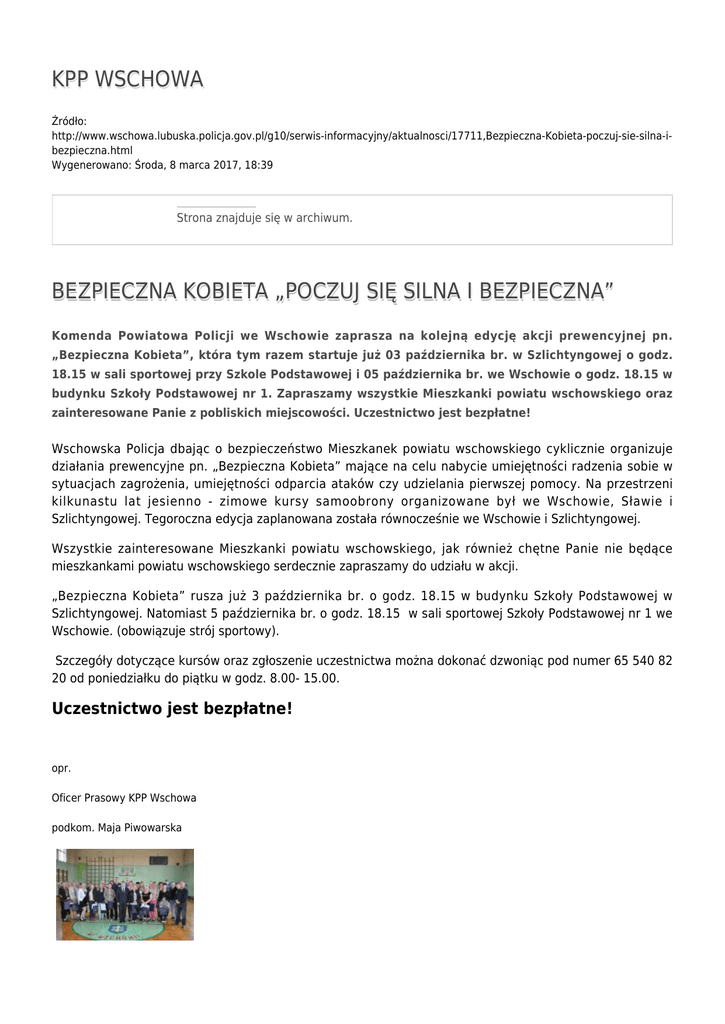 KPP WSCHOWA

Źródło:
http://www.wschowa.lubuska.policja.gov.pl/g10/serwis-informacyjny/aktualnosci/17711,Bezpieczna-Kobieta-poczuj-sie-silna-i-bezpieczna.html
Wygenerowano: Środa, 8 marca 2017, 18:39

Strona znajduje się w archiwum.

BEZPIECZNA KOBIETA „POCZUJ SIĘ SILNA I BEZPIECZNA”

Komenda Powiatowa Policji we Wschowie zaprasza na kolejną edycję akcji prewencyjnej pn. „Bezpieczna Kobieta”, która tym razem startuje już 03 października br. w Szlichtyngowej o godz. 18.15 w sali sportowej przy Szkole Podstawowej i 05 października br. we Wschowie o godz. 18.15 w budynku Szkoły Podstawowej nr 1. Zapraszamy wszystkie Mieszkanki powiatu wschowskiego oraz zainteresowane Panie z pobliskich miejscowości. Uczestnictwo jest bezpłatne!

Wschowska Policja dbając o bezpieczeństwo Mieszkanek powiatu wschowskiego cyklicznie organizuje działania prewencyjne pn. „Bezpieczna Kobieta” mające na celu nabycie umiejętności radzenia sobie w sytuacjach zagrożenia, umiejętności odparcia ataków czy udzielania pierwszej pomocy. Na przestrzeni kilkunastu lat jesienno - zimowe kursy samoobrony organizowane był we Wschowie, Sławie i Szlichtyngowej. Tegoroczna edycja zaplanowana została równocześnie we Wschowie i Szlichtyngowej.

Wszystkie zainteresowane Mieszkanki powiatu wschowskiego, jak również chętne Panie nie będące mieszkankami powiatu wschowskiego serdecznie zapraszamy do udziału w akcji.

„Bezpieczna Kobieta” rusza już 3 października br. o godz. 18.15 w budynku Szkoły Podstawowej w Szlichtyngowej. Natomiast 5 października br. o godz. 18.15 w sali sportowej Szkoły Podstawowej nr 1 we Wschowie. (obowiązuje strój sportowy).

Szczegóły dotyczące kursów oraz zgłoszenie uczestnictwa można dokonać dzwoniąc pod numer 65 540 82 20 od poniedziałku do piątku w godz. 8.00- 15.00.

Uczestnictwo jest bezpłatne!

opr.

Oficer Prasowy KPP Wschowa

podkom. Maja Piwowarska